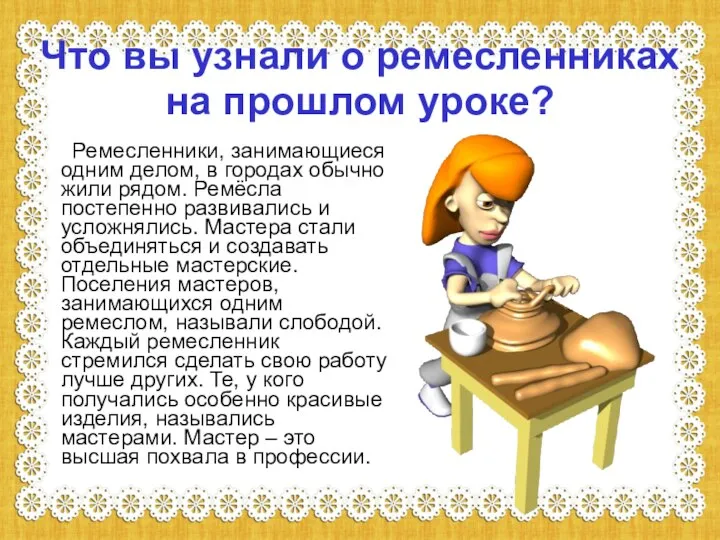 Что вы узнали о ремесленниках на прошлом уроке?

Ремесленники, занимающиеся одним делом, в городах обычно жили рядом. Ремёсла постепенно развивались и усложнялись. Мастера стали объединяться и создавать отдельные мастерские. Поселения мастеров, занимающихся одним ремеслом, называли слободой. Каждый ремесленник стремился сделать свою работу лучше других. Те, у кого получались особенно красивые изделия, назывались мастерами. Мастер – это высшая похвала в профессии.